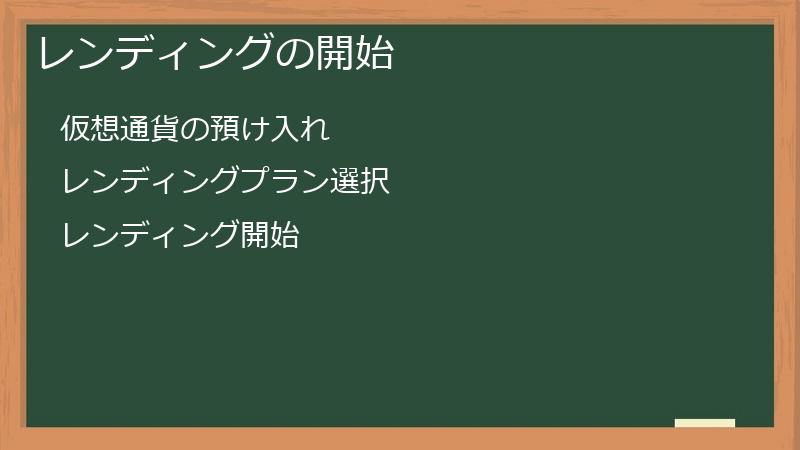 レンディングの開始

仮想通貨の預け入れ

レンディングプラン選択

レンディング開始